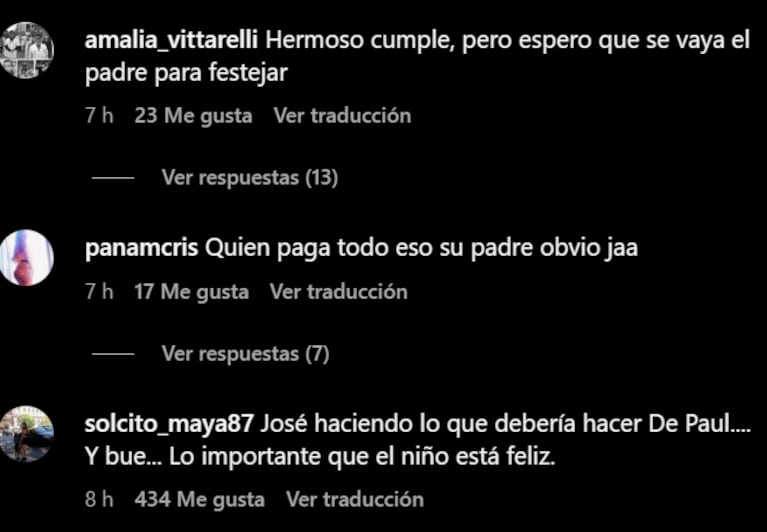 amalia_vittarelli Hermoso cumple, pero espero que se vaya el padre para festejar

7 h 23 Me gusta Ver traducción

Ver respuestas (13)

panamcris Quien paga todo eso su padre obvio jaa

7 h 17 Me gusta Ver traducción

Ver respuestas (7)

solcito_maya87 José haciendo lo que debería hacer De Paul.... Y bue... Lo importante que el niño está feliz.

8 h 434 Me gusta Ver traducción